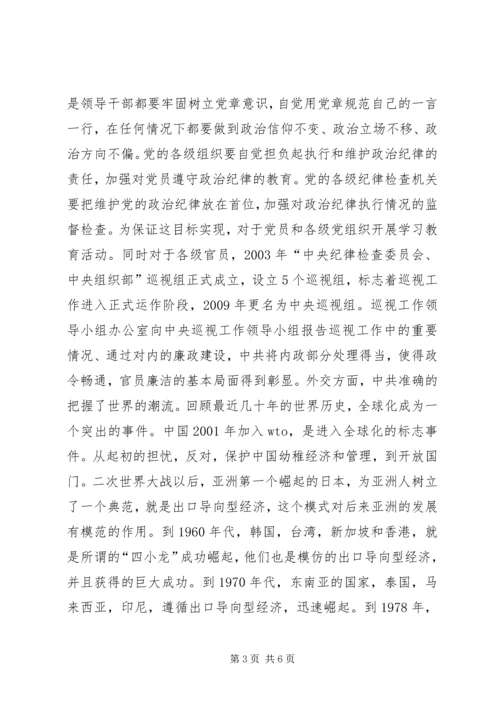 是领导干部都要牢固树立党章意识，自觉用党章规范自己的一言一行，在任何情况下都要做到政治信仰不变、政治立场不移、政治方向不偏。党的各级组织要自觉担负起执行和维护政治纪律的责任，加强对党员遵守政治纪律的教育。党的各级纪律检查机关要把维护党的政治纪律放在首位，加强对政治纪律执行情况的监督检查。为保证这目标实现，对于党员和各级党组织开展学习教育活动。同时对于各级官员，2003 年“中央纪律检查委员会、中央组织部”巡视组正式成立，设立 5 个巡视组，标志着巡视工作进入正式运作阶段，2009 年更名为中央巡视组。巡视工作领导小组办公室向中央巡视工作领导小组报告巡视工作中的重要情况、通过对内的廉政建设，中共将内政部分处理得当，使得政令畅通，官员廉洁的基本局面得到彰显。外交方面，中共准确的把握了世界的潮流。回顾最近几十年的世界历史，全球化成为一个突出的事件。中国 2001 年加入 wto，是进入全球化的标志事件。从起初的担忧，反对，保护中国幼稚经济和管理，到开放国门。二次世界大战以后，亚洲第一个崛起的日本，为亚洲人树立了一个典范，就是出口导向型经济，这个模式对后来亚洲的发展有模范的作用。到 1960 年代，韩国，台湾，新加坡和香港，就是所谓的“四小龙”成功崛起，他们也是模仿的出口导向型经济，并且获得的巨大成功。到 1970 年代，东南亚的国家，泰国，马来西亚，印尼，遵循出口导向型经济，迅速崛起。到 1978 年，

第 3 页 共 6 页